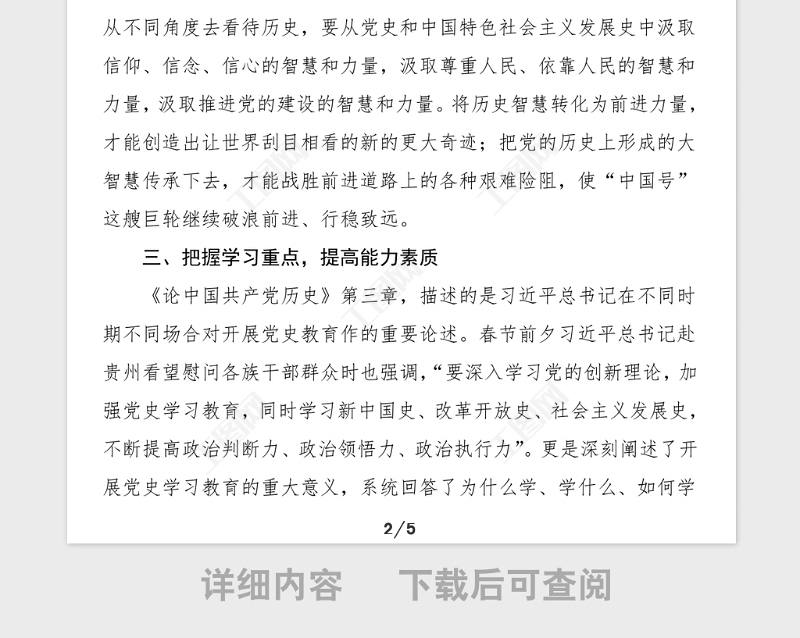 从不同角度去看待历史，要从党史和中国特色社会主义发展史中汲取信仰、信念、信心的智慧和力量，汲取尊重人民、依靠人民的智慧和力量，汲取推进党的建设的智慧和力量。将历史智慧转化为前进力量，才能创造出让世界刮目相看的新的更大奇迹；把党的历史上形成的大智慧传承下去，才能战胜前进道路上的各种艰难险阻，使“中国号”这艘巨轮继续破浪前进、行稳致远。

三、把握学习重点，提高能力素质

《论中国共产党历史》第三章，描述的是习近平总书记在不同时期不同场合对开展党史教育作的重要论述。春节前夕习近平总书记赴贵州看望慰问各族干部群众时也强调，“要深入学习党的创新理论，加强党史学习教育，同时学习新中国史、改革开放史、社会主义发展史，不断提高政治判断力、政治领悟力、政治执行力”。更是深刻阐述了开展党史学习教育的重大意义，系统回答了为什么学、学什么、如何学

2/5

详细内容　下载后可查阅